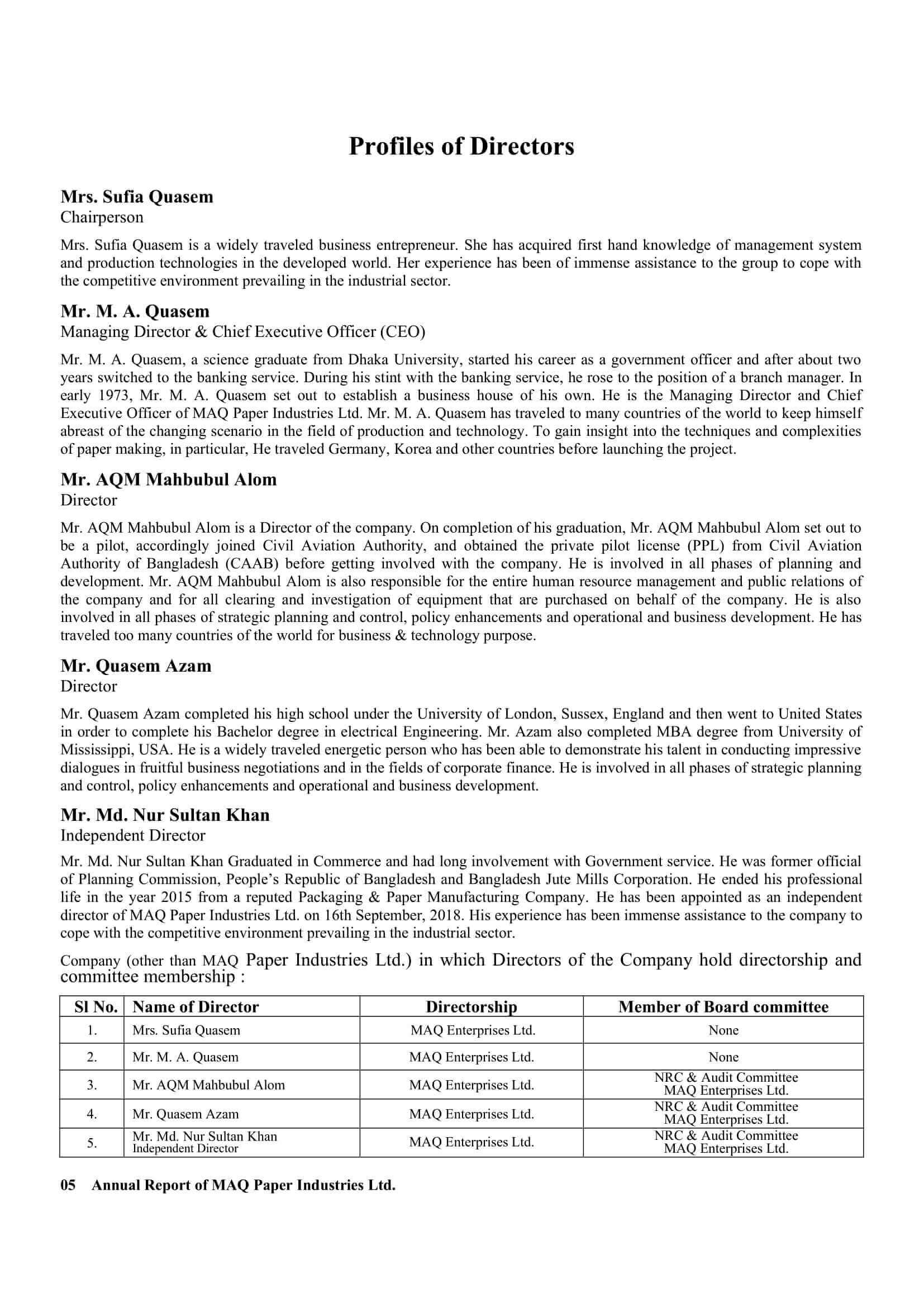 Profiles of Directors

Mrs. Sufia Quasem
Chairperson

Mrs. Sufia Quasem is a widely traveled business entrepreneur. She has acquired first hand knowledge of management system and production technologies in the developed world. Her experience has been of immense assistance to the group to cope with the competitive environment prevailing in the industrial sector.

Mr. M. A. Quasem
Managing Director & Chief Executive Officer (CEO)

Mr. M. A. Quasem, a science graduate from Dhaka University, started his career as a government officer and after about two years switched to the banking service. During his stint with the banking service, he rose to the position of a branch manager. In early 1973, Mr. M. A. Quasem set out to establish a business house of his own. He is the Managing Director and Chief Executive Officer of MAQ Paper Industries Ltd. Mr. M. A. Quasem has traveled to many countries of the world to keep himself abreast of the changing scenario in the field of production and technology. To gain insight into the techniques and complexities of paper making, in particular, He traveled Germany, Korea and other countries before launching the project.

Mr. AQM Mahbubul Alom
Director

Mr. AQM Mahbubul Alom is a Director of the company. On completion of his graduation, Mr. AQM Mahbubul Alom set out to be a pilot, accordingly joined Civil Aviation Authority, and obtained the private pilot license (PPL) from Civil Aviation Authority of Bangladesh (CAAB) before getting involved with the company. He is involved in all phases of planning and development. Mr. AQM Mahbubul Alom is also responsible for the entire human resource management and public relations of the company and for all clearing and investigation of equipment that are purchased on behalf of the company. He is also involved in all phases of strategic planning and control, policy enhancements and operational and business development. He has traveled too many countries of the world for business & technology purpose.

Mr. Quasem Azam
Director

Mr. Quasem Azam completed his high school under the University of London, Sussex, England and then went to United States in order to complete his Bachelor degree in electrical Engineering. Mr. Azam also completed MBA degree from University of Mississippi, USA. He is a widely traveled energetic person who has been able to demonstrate his talent in conducting impressive dialogues in fruitful business negotiations and in the fields of corporate finance. He is involved in all phases of strategic planning and control, policy enhancements and operational and business development.

Mr. Md. Nur Sultan Khan
Independent Director

Mr. Md. Nur Sultan Khan Graduated in Commerce and had long involvement with Government service. He was former official of Planning Commission, People's Republic of Bangladesh and Bangladesh Jute Mills Corporation. He ended his professional life in the year 2015 from a reputed Packaging & Paper Manufacturing Company. He has been appointed as an independent director of MAQ Paper Industries Ltd. on 16th September, 2018. His experience has been immense assistance to the company to cope with the competitive environment prevailing in the industrial sector.

Company (other than MAQ Paper Industries Ltd.) in which Directors of the Company hold directorship and committee membership :

| Sl No. | Name of Director | Directorship | Member of Board committee |
|---|---|---|---|
| 1. | Mrs. Sufia Quasem | MAQ Enterprises Ltd. | None |
| 2. | Mr. M. A. Quasem | MAQ Enterprises Ltd. | None |
| 3. | Mr. AQM Mahbubul Alom | MAQ Enterprises Ltd. | NRC & Audit Committee MAQ Enterprises Ltd. |
| 4. | Mr. Quasem Azam | MAQ Enterprises Ltd. | NRC & Audit Committee MAQ Enterprises Ltd. |
| 5. | Mr. Md. Nur Sultan Khan Independent Director | MAQ Enterprises Ltd. | NRC & Audit Committee MAQ Enterprises Ltd. |

05 Annual Report of MAQ Paper Industries Ltd.